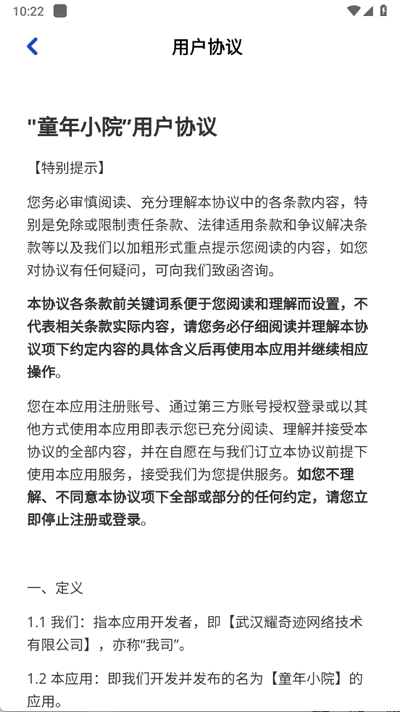 10:22

用户协议

"童年小院"用户协议

【特别提示】

您务必审慎阅读、充分理解本协议中的各条款内容，特别是免除或限制责任条款、法律适用条款和争议解决条款等以及我们以加粗形式重点提示您阅读的内容，如您对协议有任何疑问，可向我们致函咨询。

本协议各条款前关键词系便于您阅读和理解而设置，不代表相关条款实际内容，请您务必仔细阅读并理解本协议项下约定内容的具体含义后再使用本应用并继续相应操作。

您在本应用注册账号、通过第三方账号授权登录或以其他方式使用本应用即表示您已充分阅读、理解并接受本协议的全部内容，并在自愿在与我们订立本协议前提下使用本应用服务，接受我们为您提供服务。如您不理解、不同意本协议项下全部或部分的任何约定，请您立即停止注册或登录。

一、定义

1.1 我们：指本应用开发者，即【武汉耀奇迹网络技术有限公司】，亦称“我司”。

1.2 本应用：即我们开发并发布的名为【童年小院】的应用。